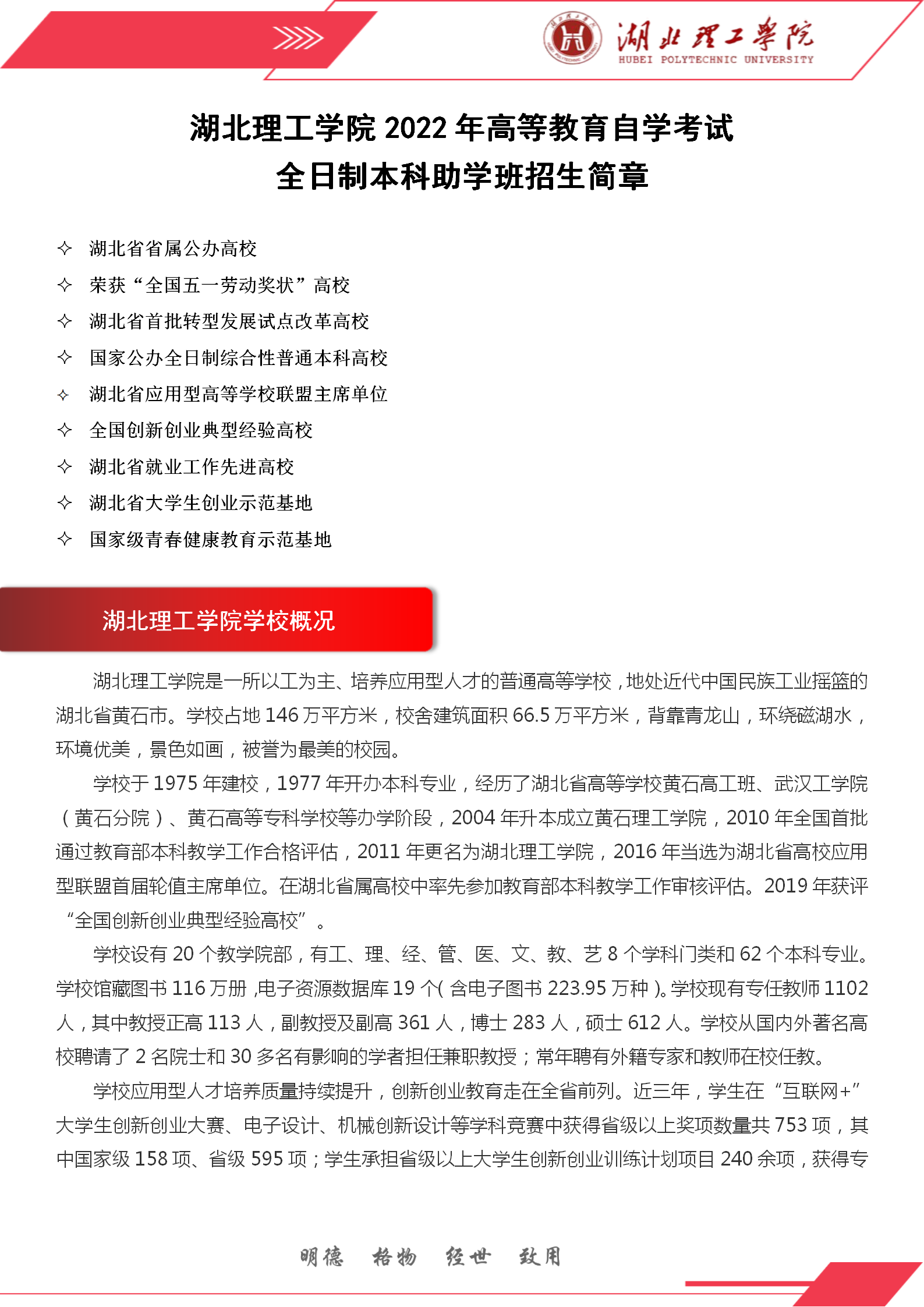 湖北理工学院
HUBEI POLYTECHNIC UNIVERSITY

湖北理工学院 2022 年高等教育自学考试
全日制本科助学班招生简章

✧ 湖北省省属公办高校
✧ 荣获“全国五一劳动奖状”高校
✧ 湖北省首批转型发展试点改革高校
✧ 国家公办全日制综合性普通本科高校
✧ 湖北省应用型高等学校联盟主席单位
✧ 全国创新创业典型经验高校
✧ 湖北省就业工作先进高校
✧ 湖北省大学生创业示范基地
✧ 国家级青春健康教育示范基地

湖北理工学院学校概况

湖北理工学院是一所以工为主、培养应用型人才的普通高等学校，地处近代中国民族工业摇篮的湖北省黄石市。学校占地 146 万平方米，校舍建筑面积 66.5 万平方米，背靠青龙山，环绕磁湖水，环境优美，景色如画，被誉为最美的校园。

学校于 1975 年建校，1977 年开办本科专业，经历了湖北省高等学校黄石高工班、武汉工学院（黄石分院）、黄石高等专科学校等办学阶段，2004 年升本成立黄石理工学院，2010 年全国首批通过教育部本科教学工作合格评估，2011 年更名为湖北理工学院，2016 年当选为湖北省高校应用型联盟首届轮值主席单位。在湖北省属高校中率先参加教育部本科教学工作审核评估。2019 年获评“全国创新创业典型经验高校”。

学校设有 20 个教学院部，有工、理、经、管、医、文、教、艺 8 个学科门类和 62 个本科专业。学校馆藏图书 116 万册，电子资源数据库 19 个（含电子图书 223.95 万种）。学校现有专任教师 1102 人，其中教授正高 113 人，副教授及副高 361 人，博士 283 人，硕士 612 人。学校从国内外著名高校聘请了 2 名院士和 30 多名有影响的学者担任兼职教授；常年聘有外籍专家和教师在校任教。

学校应用型人才培养质量持续提升，创新创业教育走在全省前列。近三年，学生在“互联网+”大学生创新创业大赛、电子设计、机械创新设计等学科竞赛中获得省级以上奖项数量共 753 项，其中国家级 158 项、省级 595 项；学生承担省级以上大学生创新创业训练计划项目 240 余项，获得专

明德 格物 经世 致用